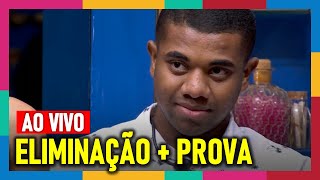 AO VIVO
ELIMINAÇÃO + PROVA